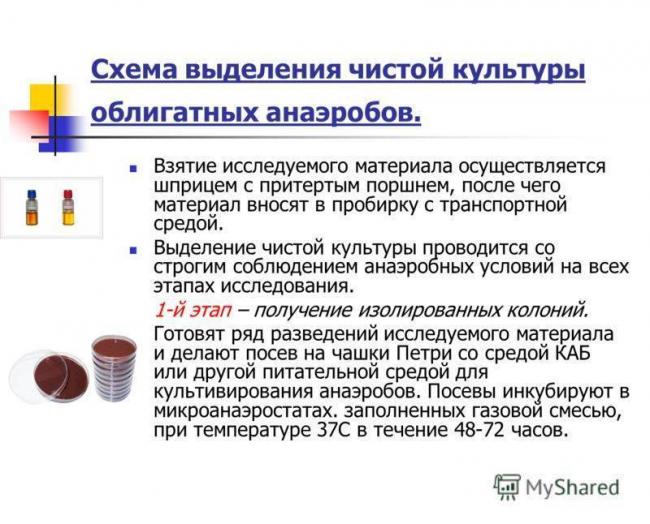 Схема выделения чистой культуры облигатных анаэробов.

Взятие исследуемого материала осуществляется шприцем с притертым поршнем, после чего материал вносят в пробирку с транспортной средой.

Выделение чистой культуры проводится со строгим соблюдением анаэробных условий на всех этапах исследования.

1-й этап – получение изолированных колоний.

Готовят ряд разведений исследуемого материала и делают посев на чашки Петри со средой КАБ или другой питательной средой для культивирования анаэробов. Посевы инкубируют в микроанаэростатах. заполненных газовой смесью, при температуре 37С в течение 48-72 часов.

MyShared